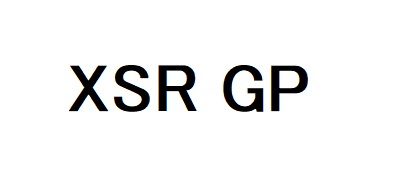 XSR GP